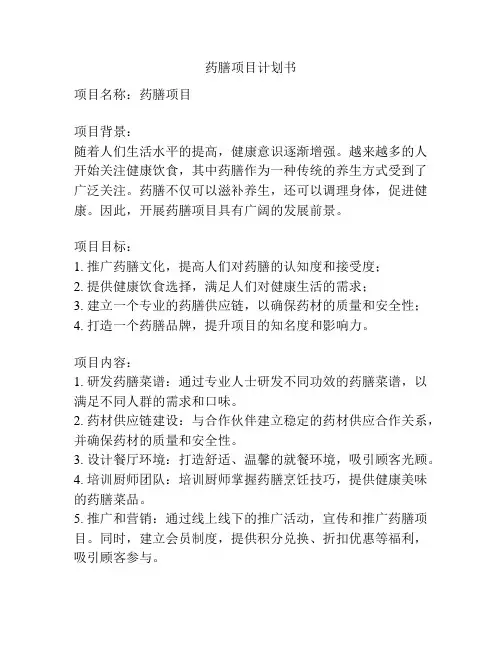 药膳项目计划书

项目名称：药膳项目

项目背景：
随着人们生活水平的提高，健康意识逐渐增强。越来越多的人开始关注健康饮食，其中药膳作为一种传统的养生方式受到了广泛关注。药膳不仅可以滋补养生，还可以调理身体，促进健康。因此，开展药膳项目具有广阔的发展前景。

项目目标：
1. 推广药膳文化，提高人们对药膳的认知度和接受度；
2. 提供健康饮食选择，满足人们对健康生活的需求；
3. 建立一个专业的药膳供应链，以确保药材的质量和安全性；
4. 打造一个药膳品牌，提升项目的知名度和影响力。

项目内容：
1. 研发药膳菜谱：通过专业人士研发不同功效的药膳菜谱，以满足不同人群的需求和口味。
2. 药材供应链建设：与合作伙伴建立稳定的药材供应合作关系，并确保药材的质量和安全性。
3. 设计餐厅环境：打造舒适、温馨的就餐环境，吸引顾客光顾。
4. 培训厨师团队：培训厨师掌握药膳烹饪技巧，提供健康美味的药膳菜品。
5. 推广和营销：通过线上线下的推广活动，宣传和推广药膳项目。同时，建立会员制度，提供积分兑换、折扣优惠等福利，吸引顾客参与。